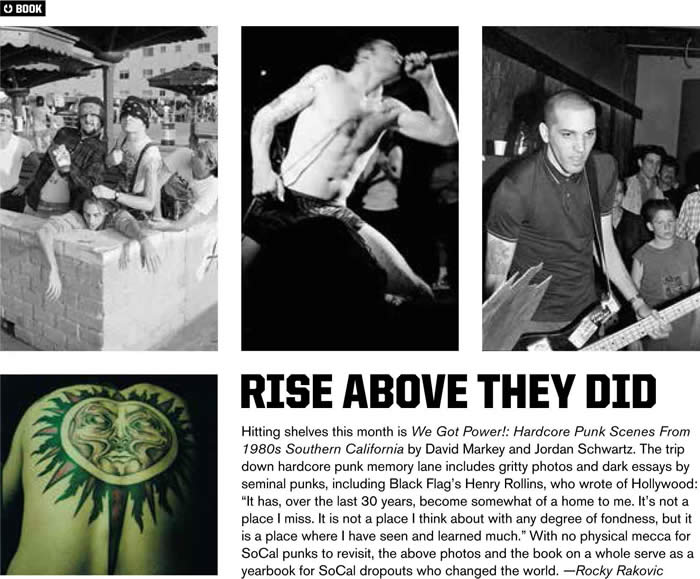 BOOK

RISE ABOVE THEY DID

Hitting shelves this month is We Got Power!: Hardcore Punk Scenes From 1980s Southern California by David Markey and Jordan Schwartz. The trip down hardcore punk memory lane includes gritty photos and dark essays by seminal punks, including Black Flag's Henry Rollins, who wrote of Hollywood: "It has, over the last 30 years, become somewhat of a home to me. It's not a place I miss. It is not a place I think about with any degree of fondness, but it is a place where I have seen and learned much." With no physical mecca for SoCal punks to revisit, the above photos and the book on a whole serve as a yearbook for SoCal dropouts who changed the world. —Rocky Rakovic